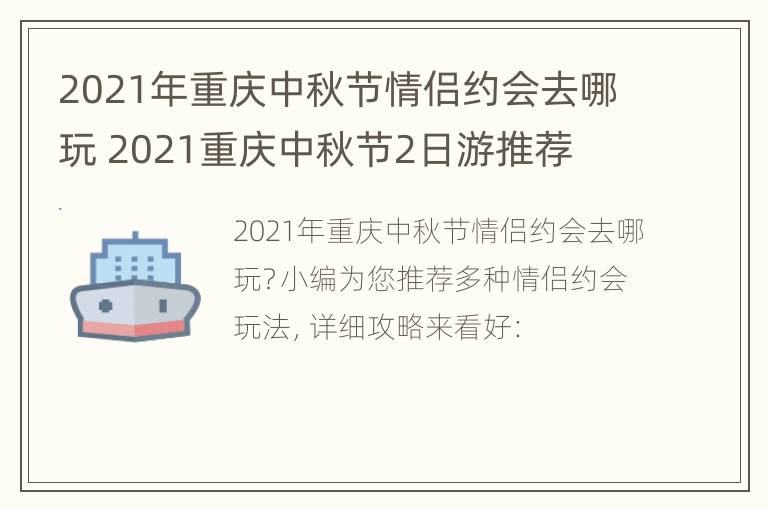 2021年重庆中秋节情侣约会去哪玩 2021重庆中秋节2日游推荐

2021年重庆中秋节情侣约会去哪玩?小编为您推荐多种情侣约会玩法, 详细攻略来看好: